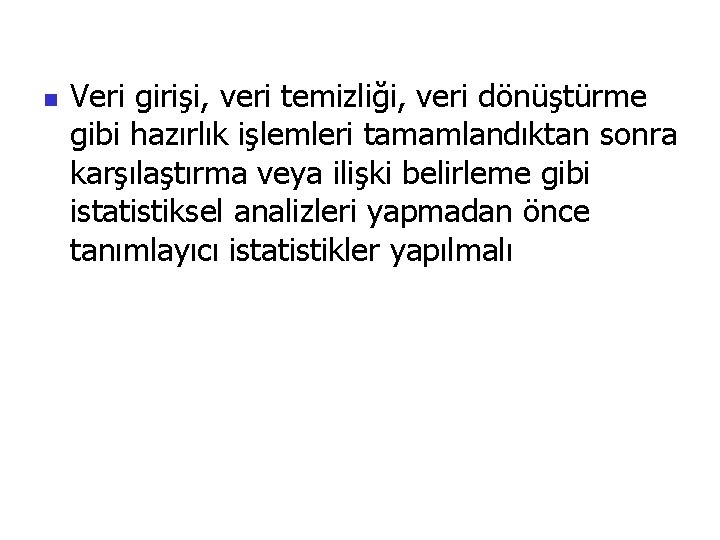 Veri girişi, veri temizliği, veri dönüştürme gibi hazırlık işlemleri tamamlandıktan sonra karşılaştırma veya ilişki belirleme gibi istatistiksel analizleri yapmadan önce tanımlayıcı istatistikler yapılmalı